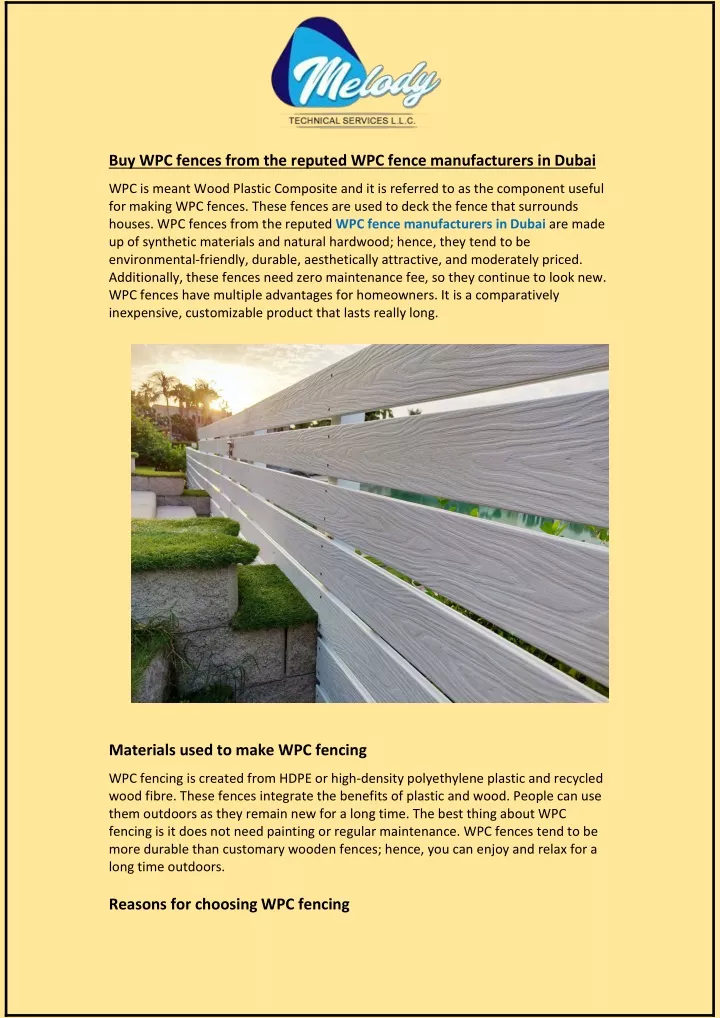 Melody
TECHNICAL SERVICES L.L.C.

Buy WPC fences from the reputed WPC fence manufacturers in Dubai

WPC is meant Wood Plastic Composite and it is referred to as the component useful for making WPC fences. These fences are used to deck the fence that surrounds houses. WPC fences from the reputed WPC fence manufacturers in Dubai are made up of synthetic materials and natural hardwood; hence, they tend to be environmental-friendly, durable, aesthetically attractive, and moderately priced. Additionally, these fences need zero maintenance fee, so they continue to look new. WPC fences have multiple advantages for homeowners. It is a comparatively inexpensive, customizable product that lasts really long.

Materials used to make WPC fencing

WPC fencing is created from HDPE or high-density polyethylene plastic and recycled wood fibre. These fences integrate the benefits of plastic and wood. People can use them outdoors as they remain new for a long time. The best thing about WPC fencing is it does not need painting or regular maintenance. WPC fences tend to be more durable than customary wooden fences; hence, you can enjoy and relax for a long time outdoors.

Reasons for choosing WPC fencing